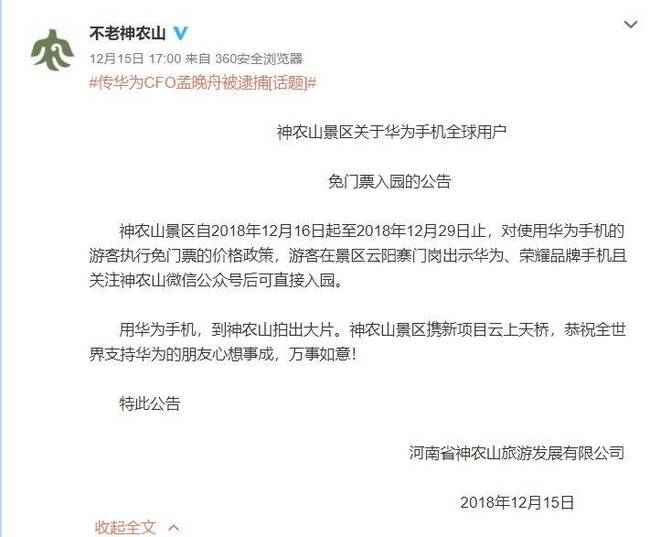 不老神农山

12月15日 17:00 来自 360安全浏览器

#传华为CFO孟晚舟被逮捕[话题]#

神农山景区关于华为手机全球用户

免门票入园的公告

神农山景区自2018年12月16日起至2018年12月29日止，对使用华为手机的游客执行免门票的价格政策，游客在景区云阳寨门岗出示华为、荣耀品牌手机且关注神农山微信公众号后可直接入园。

用华为手机，到神农山拍出大片。神农山景区携新项目云上天桥，恭祝全世界支持华为的朋友心想事成，万事如意！

特此公告

河南省神农山旅游发展有限公司

2018年12月15日

收起全文